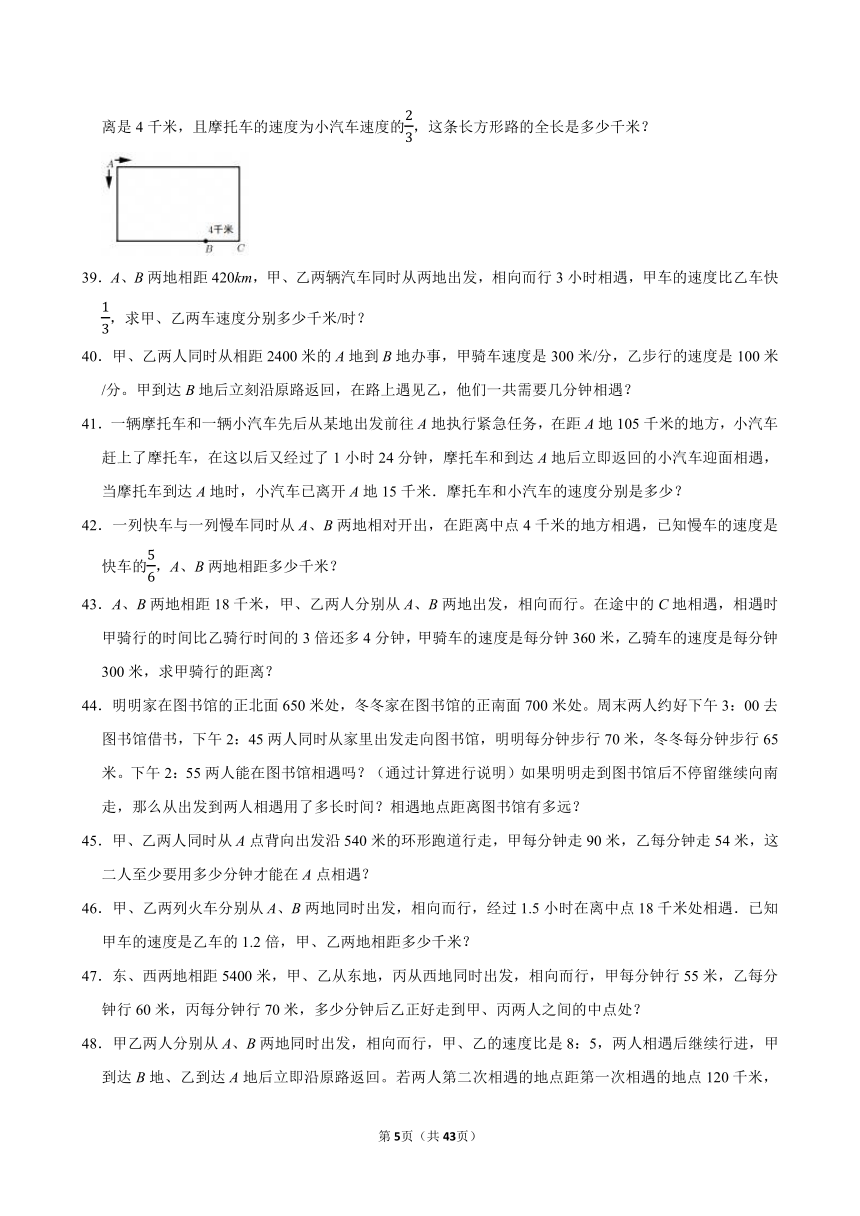 离是 4 千米，且摩托车的速度为小汽车速度的$\frac{2}{3}$，这条长方形路的全长是多少千米？

A

4千米
B C

39．A、B 两地相距 420km，甲、乙两辆汽车同时从两地出发，相向而行 3 小时相遇，甲车的速度比乙车快$\frac{1}{3}$，求甲、乙两车速度分别多少千米/时？

40．甲、乙两人同时从相距 2400 米的 A 地到 B 地办事，甲骑车速度是 300 米/分，乙步行的速度是 100 米/分。甲到达 B 地后立刻沿原路返回，在路上遇见乙，他们一共需要几分钟相遇？

41．一辆摩托车和一辆小汽车先后从某地出发前往 A 地执行紧急任务，在距 A 地 105 千米的地方，小汽车赶上了摩托车，在这以后又经过了 1 小时 24 分钟，摩托车和到达 A 地后立即返回的小汽车迎面相遇，当摩托车到达 A 地时，小汽车已离开 A 地 15 千米．摩托车和小汽车的速度分别是多少？

42．一列快车与一列慢车同时从 A、B 两地相对开出，在距离中点 4 千米的地方相遇，已知慢车的速度是快车的$\frac{5}{6}$，A、B 两地相距多少千米？

43．A、B 两地相距 18 千米，甲、乙两人分别从 A、B 两地出发，相向而行。在途中的 C 地相遇，相遇时甲骑行的时间比乙骑行时间的 3 倍还多 4 分钟，甲骑车的速度是每分钟 360 米，乙骑车的速度是每分钟 300 米，求甲骑行的距离？

44．明明家在图书馆的正北面 650 米处，冬冬家在图书馆的正南面 700 米处。周末两人约好下午 3：00 去图书馆借书，下午 2：45 两人同时从家里出发走向图书馆，明明每分钟步行 70 米，冬冬每分钟步行 65 米。下午 2：55 两人能在图书馆相遇吗？（通过计算进行说明）如果明明走到图书馆后不停留继续向南走，那么从出发到两人相遇用了多长时间？相遇地点距离图书馆有多远？

45．甲、乙两人同时从 A 点背向出发沿 540 米的环形跑道行走，甲每分钟走 90 米，乙每分钟走 54 米，这二人至少要用多少分钟才能在 A 点相遇？

46．甲、乙两列火车分别从 A、B 两地同时出发，相向而行，经过 1.5 小时在离中点 18 千米处相遇．已知甲车的速度是乙车的 1.2 倍，甲、乙两地相距多少千米？

47．东、西两地相距 5400 米，甲、乙从东地，丙从西地同时出发，相向而行，甲每分钟行 55 米，乙每分钟行 60 米，丙每分钟行 70 米，多少分钟后乙正好走到甲、丙两人之间的中点处？

48．甲乙两人分别从 A、B 两地同时出发，相向而行，甲、乙的速度比是 8：5，两人相遇后继续行进，甲到达 B 地、乙到达 A 地后立即沿原路返回。若两人第二次相遇的地点距第一次相遇的地点 120 千米，

第 5页（共 43页）